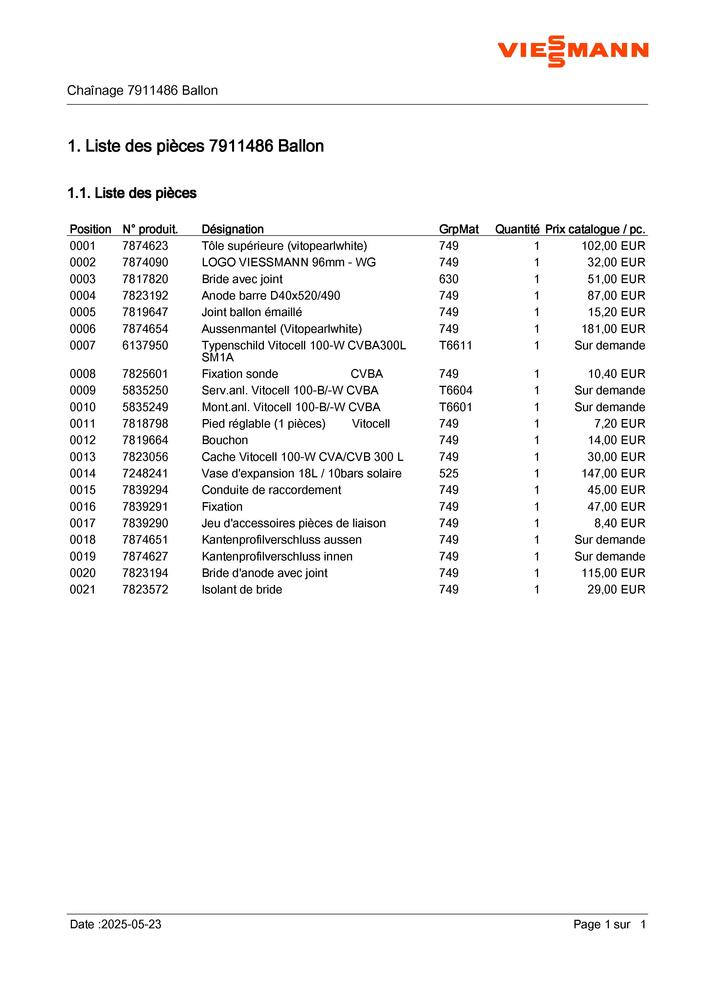 VIESSMANN

Chaînage 7911486 Ballon

1. Liste des pièces 7911486 Ballon

1.1. Liste des pièces

| Position | N° produit. | Désignation | GrpMat | Quantité | Prix catalogue / pc. |
|---|---|---|---|---|---|
| 0001 | 7874623 | Tôle supérieure (vitopearlwhite) | 749 | 1 | 102,00 EUR |
| 0002 | 7874090 | LOGO VIESSMANN 96mm - WG | 749 | 1 | 32,00 EUR |
| 0003 | 7817820 | Bride avec joint | 630 | 1 | 51,00 EUR |
| 0004 | 7823192 | Anode barre D40x520/490 | 749 | 1 | 87,00 EUR |
| 0005 | 7819647 | Joint ballon émaillé | 749 | 1 | 15,20 EUR |
| 0006 | 7874654 | Aussenmantel (Vitopearlwhite) | 749 | 1 | 181,00 EUR |
| 0007 | 6137950 | Typenschild Vitocell 100-W CVBA300L SM1A | T6611 | 1 | Sur demande |
| 0008 | 7825601 | Fixation sonde CVBA | 749 | 1 | 10,40 EUR |
| 0009 | 5835250 | Serv.anl. Vitocell 100-B/-W CVBA | T6604 | 1 | Sur demande |
| 0010 | 5835249 | Mont.anl. Vitocell 100-B/-W CVBA | T6601 | 1 | Sur demande |
| 0011 | 7818798 | Pied réglable (1 pièces) Vitocell | 749 | 1 | 7,20 EUR |
| 0012 | 7819664 | Bouchon | 749 | 1 | 14,00 EUR |
| 0013 | 7823056 | Cache Vitocell 100-W CVA/CVB 300 L | 749 | 1 | 30,00 EUR |
| 0014 | 7248241 | Vase d'expansion 18L / 10bars solaire | 525 | 1 | 147,00 EUR |
| 0015 | 7839294 | Conduite de raccordement | 749 | 1 | 45,00 EUR |
| 0016 | 7839291 | Fixation | 749 | 1 | 47,00 EUR |
| 0017 | 7839290 | Jeu d'accessoires pièces de liaison | 749 | 1 | 8,40 EUR |
| 0018 | 7874651 | Kantenprofilverschluss aussen | 749 | 1 | Sur demande |
| 0019 | 7874627 | Kantenprofilverschluss innen | 749 | 1 | Sur demande |
| 0020 | 7823194 | Bride d'anode avec joint | 749 | 1 | 115,00 EUR |
| 0021 | 7823572 | Isolant de bride | 749 | 1 | 29,00 EUR |

Date :2025-05-23

Page 1 sur 1